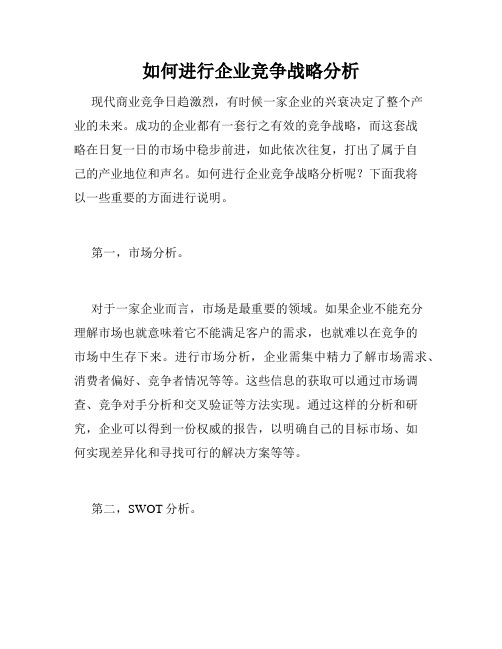 如何进行企业竞争战略分析

现代商业竞争日趋激烈，有时候一家企业的兴衰决定了整个产业的未来。成功的企业都有一套行之有效的竞争战略，而这套战略在日复一日的市场中稳步前进，如此依次往复，打出了属于自己的产业地位和声名。如何进行企业竞争战略分析呢？下面我将以一些重要的方面进行说明。

第一，市场分析。

对于一家企业而言，市场是最重要的领域。如果企业不能充分理解市场也就意味着它不能满足客户的需求，也就难以在竞争的市场中生存下来。进行市场分析，企业需集中精力了解市场需求、消费者偏好、竞争者情况等等。这些信息的获取可以通过市场调查、竞争对手分析和交叉验证等方法实现。通过这样的分析和研究，企业可以得到一份权威的报告，以明确自己的目标市场、如何实现差异化和寻找可行的解决方案等等。

第二，SWOT 分析。